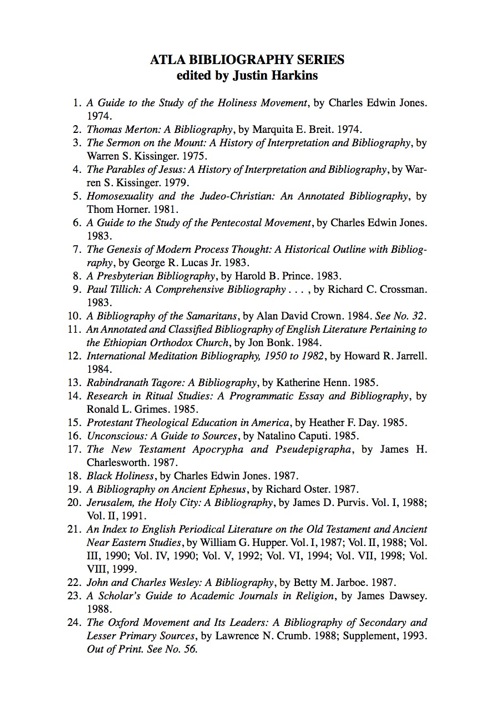 ATLA BIBLIOGRAPHY SERIES
edited by Justin Harkins

1. A Guide to the Study of the Holiness Movement, by Charles Edwin Jones. 1974.
2. Thomas Merton: A Bibliography, by Marquita E. Breit. 1974.
3. The Sermon on the Mount: A History of Interpretation and Bibliography, by Warren S. Kissinger. 1975.
4. The Parables of Jesus: A History of Interpretation and Bibliography, by Warren S. Kissinger. 1979.
5. Homosexuality and the Judeo-Christian: An Annotated Bibliography, by Thom Horner. 1981.
6. A Guide to the Study of the Pentecostal Movement, by Charles Edwin Jones. 1983.
7. The Genesis of Modern Process Thought: A Historical Outline with Bibliography, by George R. Lucas Jr. 1983.
8. A Presbyterian Bibliography, by Harold B. Prince. 1983.
9. Paul Tillich: A Comprehensive Bibliography . . . , by Richard C. Crossman. 1983.
10. A Bibliography of the Samaritans, by Alan David Crown. 1984. See No. 32.
11. An Annotated and Classified Bibliography of English Literature Pertaining to the Ethiopian Orthodox Church, by Jon Bonk. 1984.
12. International Meditation Bibliography, 1950 to 1982, by Howard R. Jarrell. 1984.
13. Rabindranath Tagore: A Bibliography, by Katherine Henn. 1985.
14. Research in Ritual Studies: A Programmatic Essay and Bibliography, by Ronald L. Grimes. 1985.
15. Protestant Theological Education in America, by Heather F. Day. 1985.
16. Unconscious: A Guide to Sources, by Natalino Caputi. 1985.
17. The New Testament Apocrypha and Pseudepigrapha, by James H. Charlesworth. 1987.
18. Black Holiness, by Charles Edwin Jones. 1987.
19. A Bibliography on Ancient Ephesus, by Richard Oster. 1987.
20. Jerusalem, the Holy City: A Bibliography, by James D. Purvis. Vol. I, 1988; Vol. II, 1991.
21. An Index to English Periodical Literature on the Old Testament and Ancient Near Eastern Studies, by William G. Hupper. Vol. I, 1987; Vol. II, 1988; Vol. III, 1990; Vol. IV, 1990; Vol. V, 1992; Vol. VI, 1994; Vol. VII, 1998; Vol. VIII, 1999.
22. John and Charles Wesley: A Bibliography, by Betty M. Jarboe. 1987.
23. A Scholar's Guide to Academic Journals in Religion, by James Dawsey. 1988.
24. The Oxford Movement and Its Leaders: A Bibliography of Secondary and Lesser Primary Sources, by Lawrence N. Crumb. 1988; Supplement, 1993. Out of Print. See No. 56.